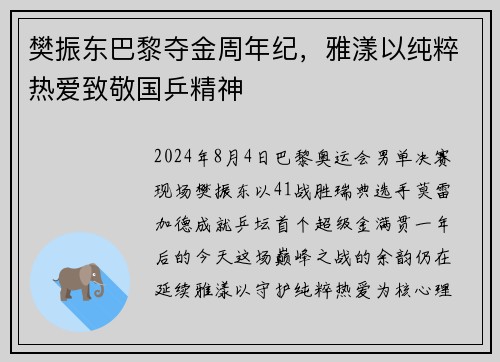 樊振东巴黎夺金周年纪，雅漾以纯粹热爱致敬国乒精神

2024年8月4日巴黎奥运会男单决赛现场樊振东以41战胜瑞典选手莫雷加德成就乒坛首个超级金满贯一年后的今天这场巅峰之战的余韵仍在延续雅漾以守护纯粹热爱为核心理